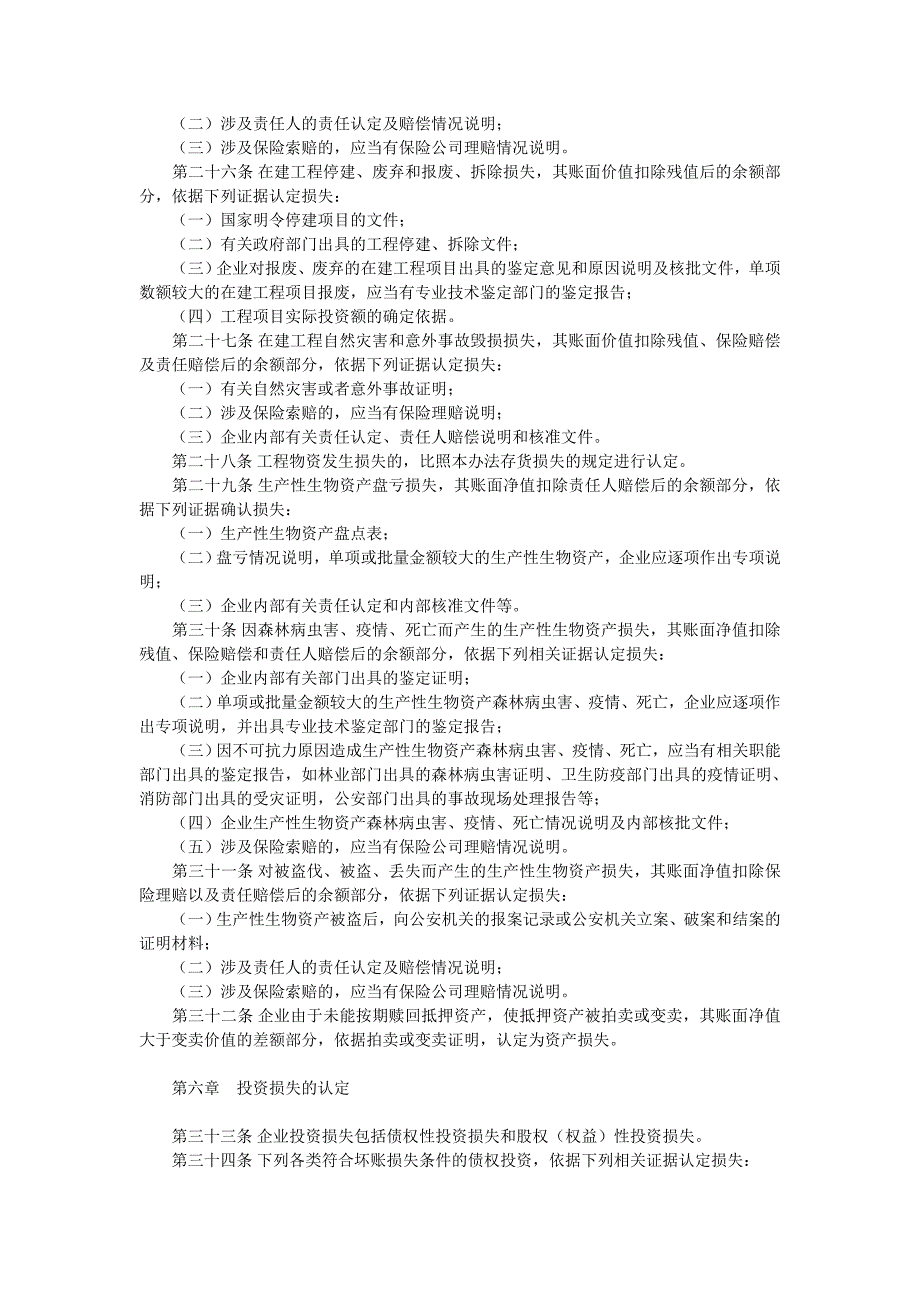 （二）涉及责任人的责任认定及赔偿情况说明；
（三）涉及保险索赔的，应当有保险公司理赔情况说明。
第二十六条 在建工程停建、废弃和报废、拆除损失，其账面价值扣除残值后的余额部分，依据下列证据认定损失：
（一）国家明令停建项目的文件；
（二）有关政府部门出具的工程停建、拆除文件；
（三）企业对报废、废弃的在建工程项目出具的鉴定意见和原因说明及核批文件，单项数额较大的在建工程项目报废，应当有专业技术鉴定部门的鉴定报告；
（四）工程项目实际投资额的确定依据。
第二十七条 在建工程自然灾害和意外事故毁损损失，其账面价值扣除残值、保险赔偿及责任赔偿后的余额部分，依据下列证据认定损失：
（一）有关自然灾害或者意外事故证明；
（二）涉及保险索赔的，应当有保险理赔说明；
（三）企业内部有关责任认定、责任人赔偿说明和核准文件。
第二十八条 工程物资发生损失的，比照本办法存货损失的规定进行认定。
第二十九条 生产性生物资产盘亏损失，其账面净值扣除责任人赔偿后的余额部分，依据下列证据确认损失：
（一）生产性生物资产盘点表；
（二）盘亏情况说明，单项或批量金额较大的生产性生物资产，企业应逐项作出专项说明；
（三）企业内部有关责任认定和内部核准文件等。
第三十条 因森林病虫害、疫情、死亡而产生的生产性生物资产损失，其账面净值扣除残值、保险赔偿和责任人赔偿后的余额部分，依据下列相关证据认定损失：
（一）企业内部有关部门出具的鉴定证明；
（二）单项或批量金额较大的生产性生物资产森林病虫害、疫情、死亡，企业应逐项作出专项说明，并出具专业技术鉴定部门的鉴定报告；
（三）因不可抗力原因造成生产性生物资产森林病虫害、疫情、死亡，应当有相关职能部门出具的鉴定报告，如林业部门出具的森林病虫害证明、卫生防疫部门出具的疫情证明、消防部门出具的受灾证明，公安部门出具的事故现场处理报告等；
（四）企业生产性生物资产森林病虫害、疫情、死亡情况说明及内部核批文件；
（五）涉及保险索赔的，应当有保险公司理赔情况说明。
第三十一条 对被盗伐、被盗、丢失而产生的生产性生物资产损失，其账面净值扣除保险理赔以及责任赔偿后的余额部分，依据下列证据认定损失：
（一）生产性生物资产被盗后，向公安机关的报案记录或公安机关立案、破案和结案的证明材料；
（二）涉及责任人的责任认定及赔偿情况说明；
（三）涉及保险索赔的，应当有保险公司理赔情况说明。
第三十二条 企业由于未能按期赎回抵押资产，使抵押资产被拍卖或变卖，其账面净值大于变卖价值的差额部分，依据拍卖或变卖证明，认定为资产损失。

第六章 投资损失的认定

第三十三条 企业投资损失包括债权性投资损失和股权（权益）性投资损失。
第三十四条 下列各类符合坏账损失条件的债权投资，依据下列相关证据认定损失：